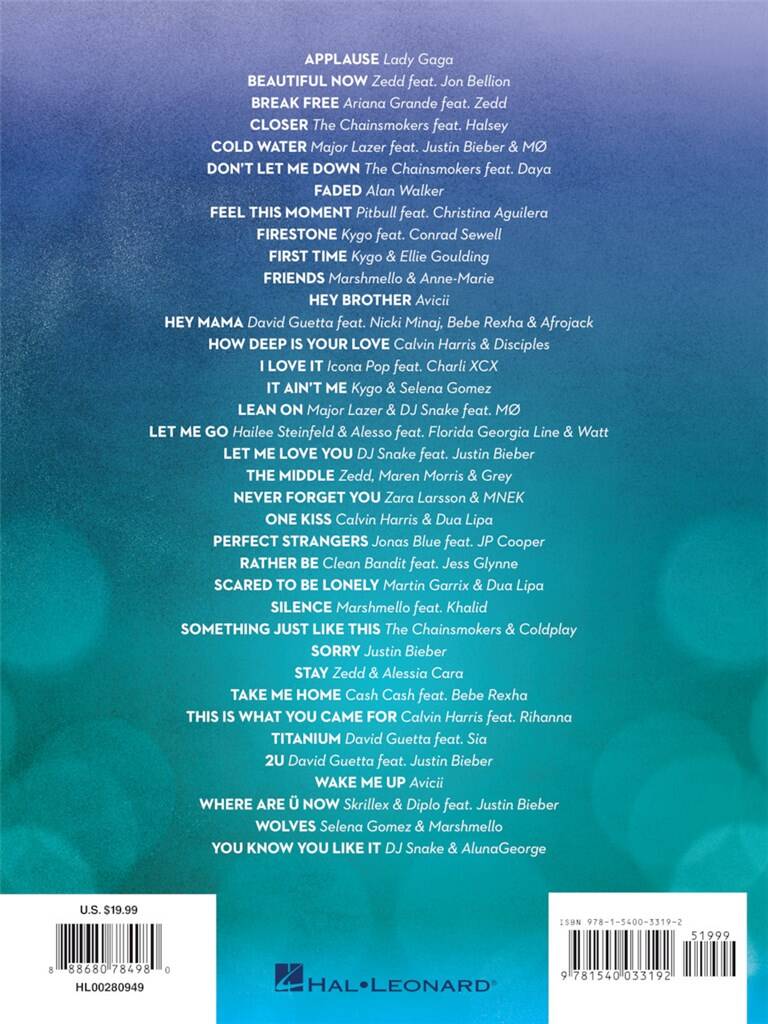 APPLAUSE Lady Gaga
BEAUTIFUL NOW Zedd feat. Jon Bellion
BREAK FREE Ariana Grande feat. Zedd
CLOSER The Chainsmokers feat. Halsey
COLD WATER Major Lazer feat. Justin Bieber & MØ
DON'T LET ME DOWN The Chainsmokers feat. Daya
FADED Alan Walker
FEEL THIS MOMENT Pitbull feat. Christina Aguilera
FIRESTONE Kygo feat. Conrad Sewell
FIRST TIME Kygo & Ellie Goulding
FRIENDS Marshmello & Anne-Marie
HEY BROTHER Avicii
HEY MAMA David Guetta feat. Nicki Minaj, Bebe Rexha & Afrojack
HOW DEEP IS YOUR LOVE Calvin Harris & Disciples
I LOVE IT Icona Pop feat. Charli XCX
IT AIN'T ME Kygo & Selena Gomez
LEAN ON Major Lazer & DJ Snake feat. MØ
LET ME GO Hailee Steinfeld & Alesso feat. Florida Georgia Line & Watt
LET ME LOVE YOU DJ Snake feat. Justin Bieber
THE MIDDLE Zedd, Maren Morris & Grey
NEVER FORGET YOU Zara Larsson & MNEK
ONE KISS Calvin Harris & Dua Lipa
PERFECT STRANGERS Jonas Blue feat. JP Cooper
RATHER BE Clean Bandit feat. Jess Glynne
SCARED TO BE LONELY Martin Garrix & Dua Lipa
SILENCE Marshmello feat. Khalid
SOMETHING JUST LIKE THIS The Chainsmokers & Coldplay
SORRY Justin Bieber
STAY Zedd & Alessia Cara
TAKE ME HOME Cash Cash feat. Bebe Rexha
THIS IS WHAT YOU CAME FOR Calvin Harris feat. Rihanna
TITANIUM David Guetta feat. Sia
2U David Guetta feat. Justin Bieber
WAKE ME UP Avicii
WHERE ARE Ü NOW Skrillex & Diplo feat. Justin Bieber
WOLVES Selena Gomez & Marshmello
YOU KNOW YOU LIKE IT DJ Snake & AlunaGeorge

U.S. $19.99
8 88680 78498 0
HL00280949

HAL•LEONARD®

ISBN 978-1-5400-3319-2
51999
9 781540 033192